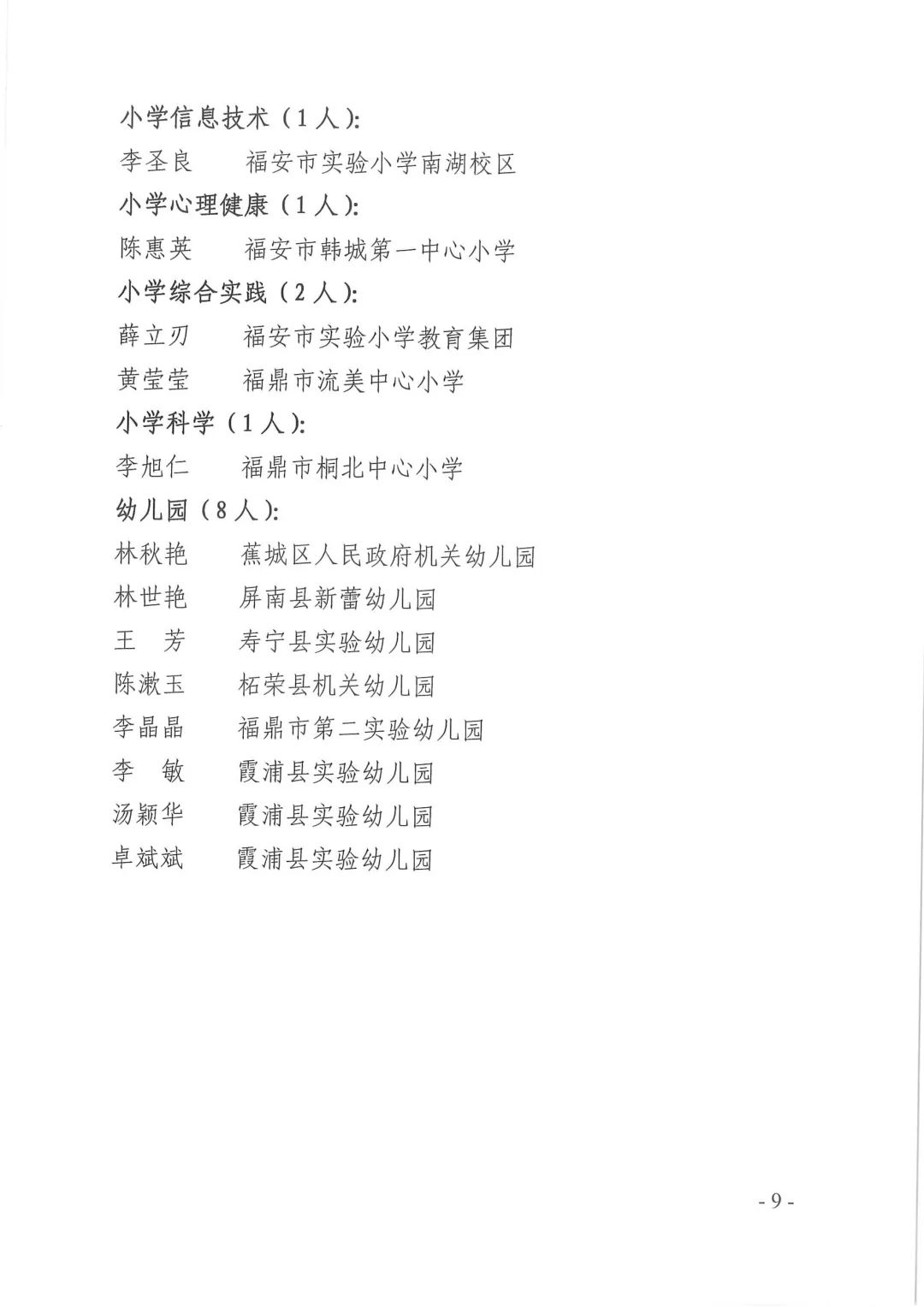 小学信息技术（1人）:
李圣良　福安市实验小学南湖校区
小学心理健康（1人）:
陈惠英　福安市韩城第一中心小学
小学综合实践（2人）:
薛立刃　福安市实验小学教育集团
黄莹莹　福鼎市流美中心小学
小学科学（1人）:
李旭仁　福鼎市桐北中心小学
幼儿园（8人）:
林秋艳　蕉城区人民政府机关幼儿园
林世艳　屏南县新蕾幼儿园
王　芳　寿宁县实验幼儿园
陈漱玉　柘荣县机关幼儿园
李晶晶　福鼎市第二实验幼儿园
李　敏　霞浦县实验幼儿园
汤颖华　霞浦县实验幼儿园
卓斌斌　霞浦县实验幼儿园

- 9 -